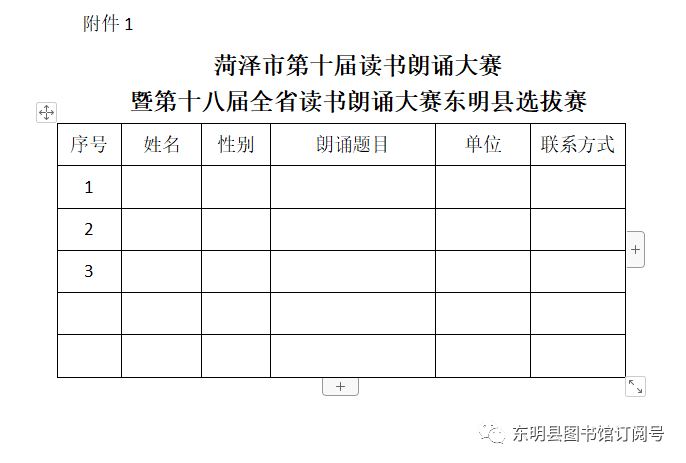 附件 1

菏泽市第十届读书朗诵大赛
暨第十八届全省读书朗诵大赛东明县选拔赛

| 序号 | 姓名 | 性别 | 朗诵题目 | 单位 | 联系方式 |
|---|---|---|---|---|---|
| 1 | | | | | |
| 2 | | | | | |
| 3 | | | | | |
| | | | | | |
| | | | | | |

东明县图书馆订阅号